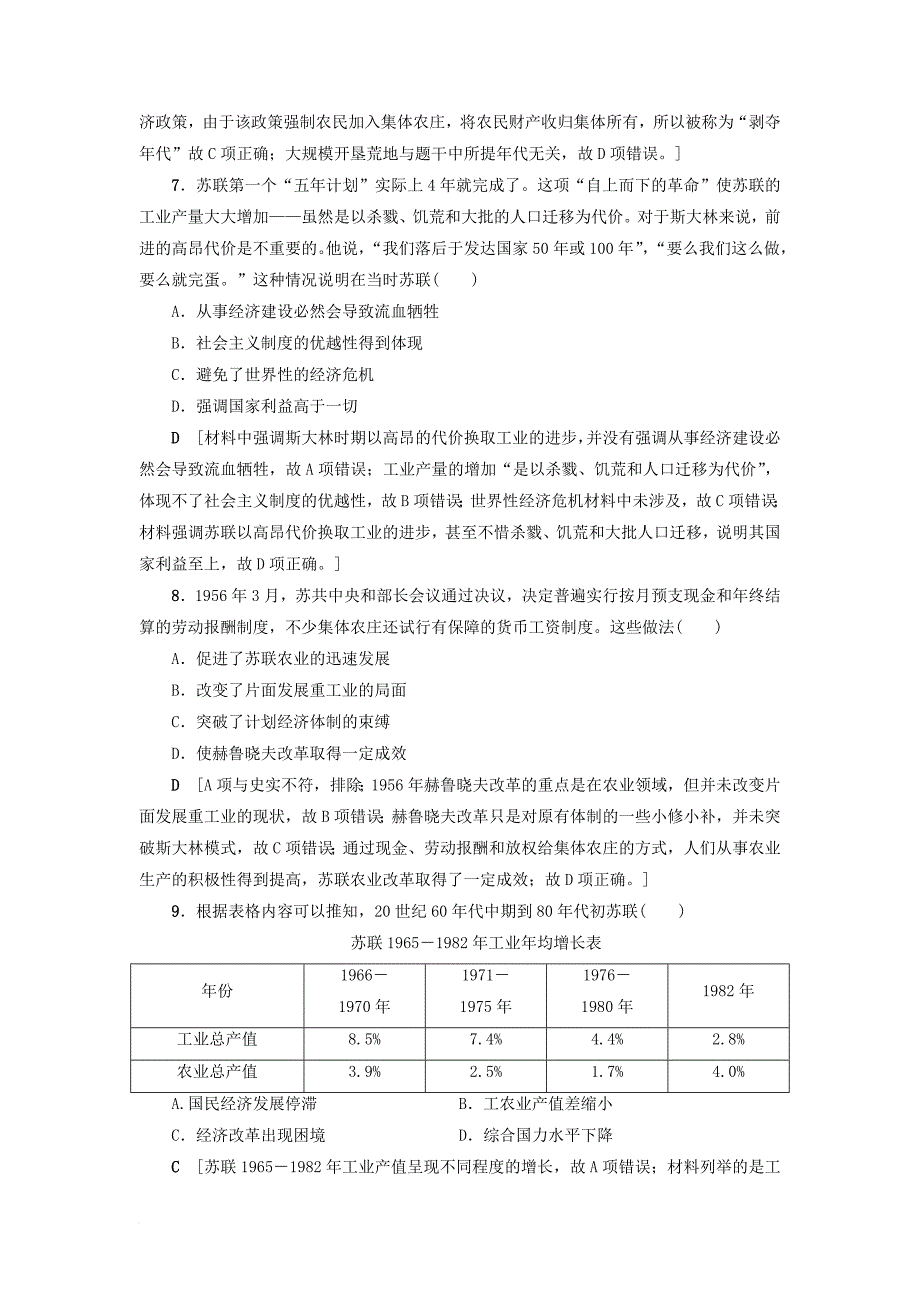 济政策，由于该政策强制农民加入集体农庄，将农民财产收归集体所有，所以被称为“剥夺年代”故C项正确；大规模开垦荒地与题干中所提年代无关，故D项错误。]

7．苏联第一个“五年计划”实际上4年就完成了。这项“自上而下的革命”使苏联的工业产量大大增加——虽然是以杀戮、饥荒和大批的人口迁移为代价。对于斯大林来说，前进的高昂代价是不重要的。他说，“我们落后于发达国家50年或100年”，“要么我们这么做，要么就完蛋。”这种情况说明在当时苏联(　　)

A．从事经济建设必然会导致流血牺牲

B．社会主义制度的优越性得到体现

C．避免了世界性的经济危机

D．强调国家利益高于一切

D　[材料中强调斯大林时期以高昂的代价换取工业的进步，并没有强调从事经济建设必然会导致流血牺牲，故A项错误；工业产量的增加“是以杀戮、饥荒和人口迁移为代价”，体现不了社会主义制度的优越性，故B项错误；世界性经济危机材料中未涉及，故C项错误；材料强调苏联以高昂代价换取工业的进步，甚至不惜杀戮、饥荒和大批人口迁移，说明其国家利益至上，故D项正确。]

8．1956年3月，苏共中央和部长会议通过决议，决定普遍实行按月预支现金和年终结算的劳动报酬制度，不少集体农庄还试行有保障的货币工资制度。这些做法(　　)

A．促进了苏联农业的迅速发展

B．改变了片面发展重工业的局面

C．突破了计划经济体制的束缚

D．使赫鲁晓夫改革取得一定成效

D　[A项与史实不符，排除；1956年赫鲁晓夫改革的重点是在农业领域，但并未改变片面发展重工业的现状，故B项错误；赫鲁晓夫改革只是对原有体制的一些小修小补，并未突破斯大林模式，故C项错误；通过现金、劳动报酬和放权给集体农庄的方式，人们从事农业生产的积极性得到提高，苏联农业改革取得了一定成效；故D项正确。]

9．根据表格内容可以推知，20世纪60年代中期到80年代初苏联(　　)

苏联1965－1982年工业年均增长表

| 年份 | 1966－1970年 | 1971－1975年 | 1976－1980年 | 1982年 |
|---|---|---|---|---|
| 工业总产值 | 8.5% | 7.4% | 4.4% | 2.8% |
| 农业总产值 | 3.9% | 2.5% | 1.7% | 4.0% |

A.国民经济发展停滞　　B．工农业产值差缩小

C．经济改革出现困境　　D．综合国力水平下降

C　[苏联1965－1982年工业产值呈现不同程度的增长，故A项错误；材料列举的是工